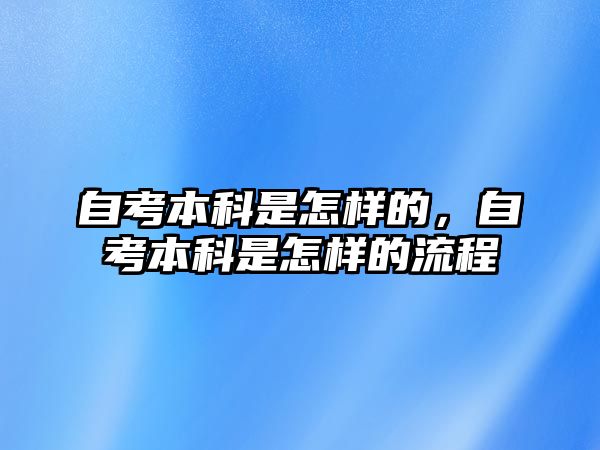 自考本科是怎样的，自考本科是怎样的流程